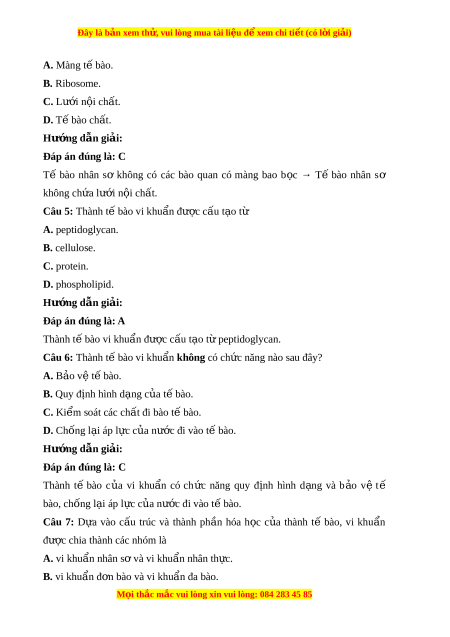 Đây là bản xem thử, vui lòng mua tài liệu để xem chi tiết (có lời giải)

A. Màng tế bào.

B. Ribosome.

C. Lưới nội chất.

D. Tế bào chất.

Hướng dẫn giải:

Đáp án đúng là: C

Tế bào nhân sơ không có các bào quan có màng bao bọc → Tế bào nhân sơ không chứa lưới nội chất.

Câu 5: Thành tế bào vi khuẩn được cấu tạo từ

A. peptidoglycan.

B. cellulose.

C. protein.

D. phospholipid.

Hướng dẫn giải:

Đáp án đúng là: A

Thành tế bào vi khuẩn được cấu tạo từ peptidoglycan.

Câu 6: Thành tế bào vi khuẩn không có chức năng nào sau đây?

A. Bảo vệ tế bào.

B. Quy định hình dạng của tế bào.

C. Kiểm soát các chất đi bào tế bào.

D. Chống lại áp lực của nước đi vào tế bào.

Hướng dẫn giải:

Đáp án đúng là: C

Thành tế bào của vi khuẩn có chức năng quy định hình dạng và bảo vệ tế bào, chống lại áp lực của nước đi vào tế bào.

Câu 7: Dựa vào cấu trúc và thành phần hóa học của thành tế bào, vi khuẩn được chia thành các nhóm là

A. vi khuẩn nhân sơ và vi khuẩn nhân thực.

B. vi khuẩn đơn bào và vi khuẩn đa bào.

Mọi thắc mắc vui lòng xin vui lòng: 084 283 45 85